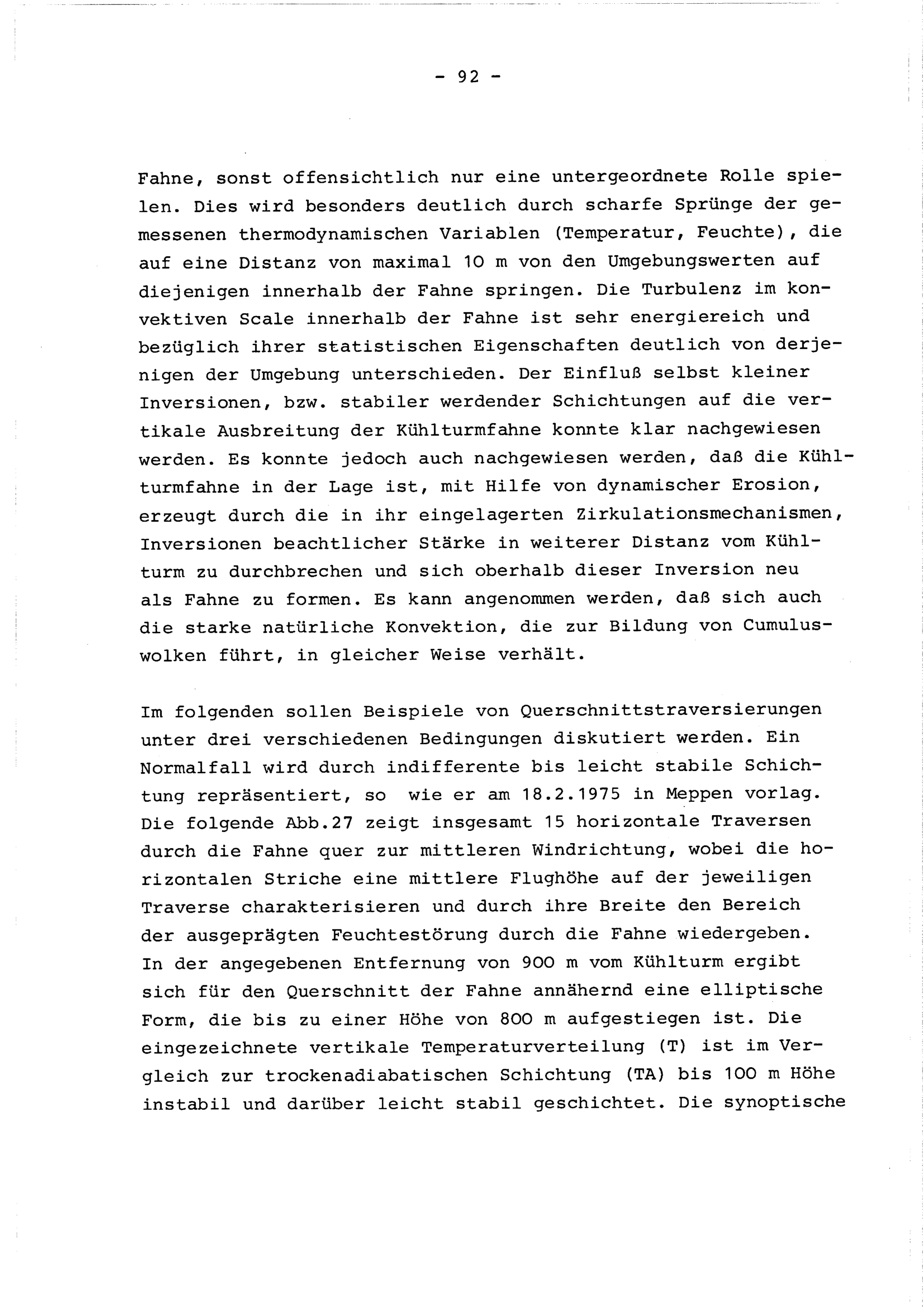 - 92 -

Fahne, sonst offensichtlich nur eine untergeordnete Rolle spielen. Dies wird besonders deutlich durch scharfe Sprünge der gemessenen thermodynamischen Variablen (Temperatur, Feuchte), die auf eine Distanz von maximal 10 m von den Umgebungswerten auf diejenigen innerhalb der Fahne springen. Die Turbulenz im konvektiven Scale innerhalb der Fahne ist sehr energiereich und bezüglich ihrer statistischen Eigenschaften deutlich von derjenigen der Umgebung unterschieden. Der Einfluß selbst kleiner Inversionen, bzw. stabiler werdender Schichtungen auf die vertikale Ausbreitung der Kühlturmfahne konnte klar nachgewiesen werden. Es konnte jedoch auch nachgewiesen werden, daß die Kühlturmfahne in der Lage ist, mit Hilfe von dynamischer Erosion, erzeugt durch die in ihr eingelagerten Zirkulationsmechanismen, Inversionen beachtlicher Stärke in weiterer Distanz vom Kühlturm zu durchbrechen und sich oberhalb dieser Inversion neu als Fahne zu formen. Es kann angenommen werden, daß sich auch die starke natürliche Konvektion, die zur Bildung von Cumuluswolken führt, in gleicher Weise verhält.

Im folgenden sollen Beispiele von Querschnittstraversierungen unter drei verschiedenen Bedingungen diskutiert werden. Ein Normalfall wird durch indifferente bis leicht stabile Schichtung repräsentiert, so wie er am 18.2.1975 in Meppen vorlag. Die folgende Abb.27 zeigt insgesamt 15 horizontale Traversen durch die Fahne quer zur mittleren Windrichtung, wobei die horizontalen Striche eine mittlere Flughöhe auf der jeweiligen Traverse charakterisieren und durch ihre Breite den Bereich der ausgeprägten Feuchtestörung durch die Fahne wiedergeben. In der angegebenen Entfernung von 900 m vom Kühlturm ergibt sich für den Querschnitt der Fahne annähernd eine elliptische Form, die bis zu einer Höhe von 800 m aufgestiegen ist. Die eingezeichnete vertikale Temperaturverteilung (T) ist im Vergleich zur trockenadiabatischen Schichtung (TA) bis 100 m Höhe instabil und darüber leicht stabil geschichtet. Die synoptische